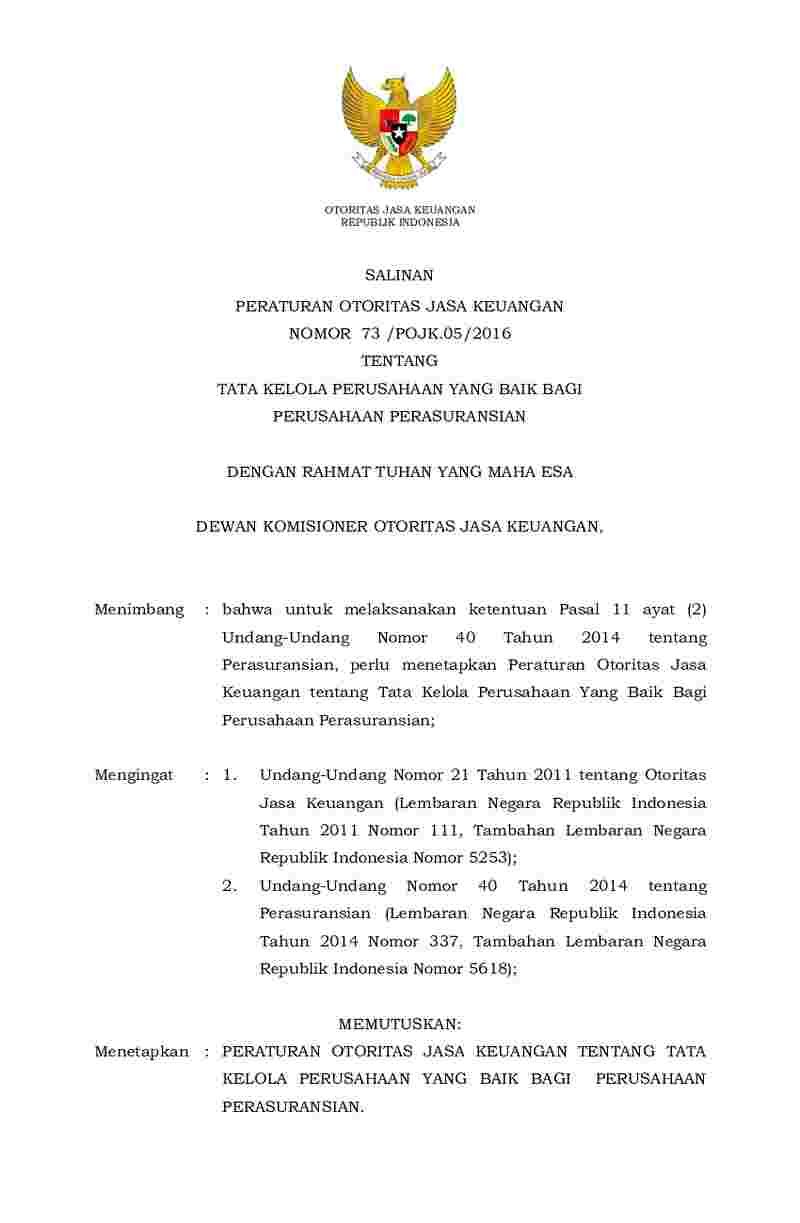 OTORITAS JASA KEUANGAN
REPUBLIK INDONESIA

SALINAN

PERATURAN OTORITAS JASA KEUANGAN
NOMOR 73 /POJK.05/2016
TENTANG
TATA KELOLA PERUSAHAAN YANG BAIK BAGI
PERUSAHAAN PERASURANSIAN

DENGAN RAHMAT TUHAN YANG MAHA ESA

DEWAN KOMISIONER OTORITAS JASA KEUANGAN,

Menimbang : bahwa untuk melaksanakan ketentuan Pasal 11 ayat (2) Undang-Undang Nomor 40 Tahun 2014 tentang Perasuransian, perlu menetapkan Peraturan Otoritas Jasa Keuangan tentang Tata Kelola Perusahaan Yang Baik Bagi Perusahaan Perasuransian;

Mengingat : 1. Undang-Undang Nomor 21 Tahun 2011 tentang Otoritas Jasa Keuangan (Lembaran Negara Republik Indonesia Tahun 2011 Nomor 111, Tambahan Lembaran Negara Republik Indonesia Nomor 5253);
2. Undang-Undang Nomor 40 Tahun 2014 tentang Perasuransian (Lembaran Negara Republik Indonesia Tahun 2014 Nomor 337, Tambahan Lembaran Negara Republik Indonesia Nomor 5618);

MEMUTUSKAN:
Menetapkan : PERATURAN OTORITAS JASA KEUANGAN TENTANG TATA KELOLA PERUSAHAAN YANG BAIK BAGI PERUSAHAAN PERASURANSIAN.